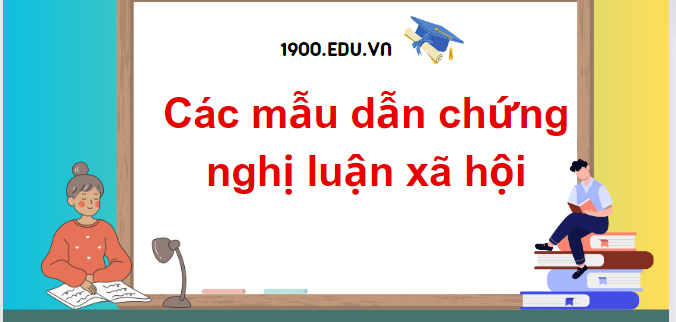 1900.EDU.VN

Các mẫu dẫn chứng nghị luận xã hội